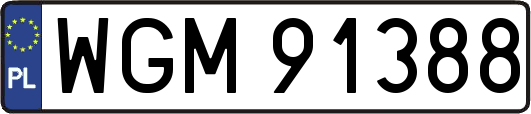 PL
WGM 91388